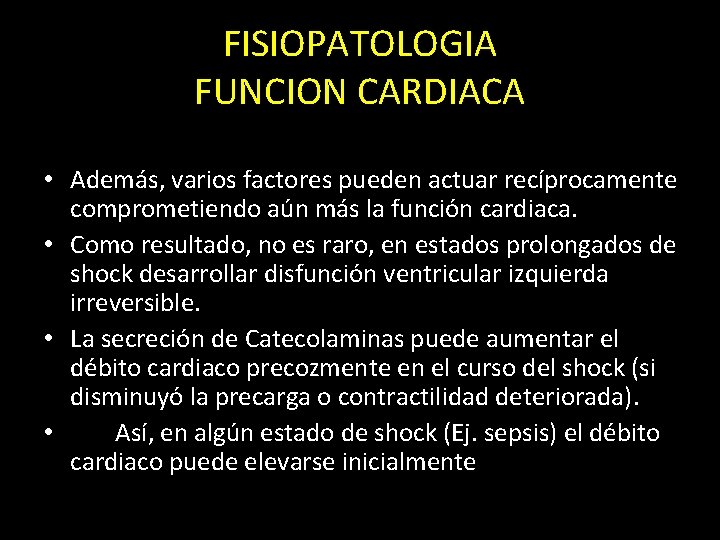 FISIOPATOLOGIA
FUNCION CARDIACA

• Además, varios factores pueden actuar recíprocamente comprometiendo aún más la función cardiaca.
• Como resultado, no es raro, en estados prolongados de shock desarrollar disfunción ventricular izquierda irreversible.
• La secreción de Catecolaminas puede aumentar el débito cardiaco precozmente en el curso del shock (si disminuyó la precarga o contractilidad deteriorada).
• Así, en algún estado de shock (Ej. sepsis) el débito cardiaco puede elevarse inicialmente